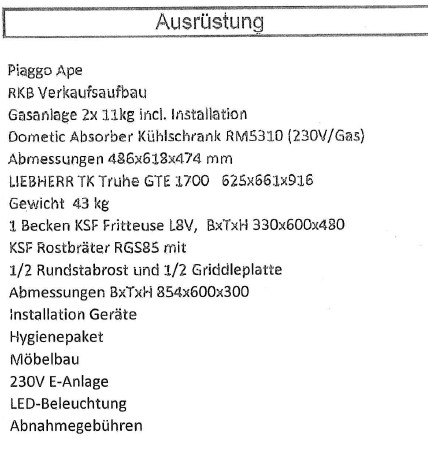 Ausrüstung

Piaggo Ape
RKB Verkaufsaufbau
Gasanlage 2x 11kg incl. Installation
Dometic Absorber Kühlschrank RM5310 (230V/Gas)
Abmessungen 486x618x474 mm
LIEBHERR TK Truhe GTE 1700   625x661x916
Gewicht  43 kg
1 Becken KSF Fritteuse L8V,  BxTxH 330x600x480
KSF Rostbräter RGS85 mit
1/2 Rundstabrost und 1/2 Griddleplatte
Abmessungen BxTxH 854x600x300
Installation Geräte
Hygienepaket
Möbelbau
230V E-Anlage
LED-Beleuchtung
Abnahmegebühren